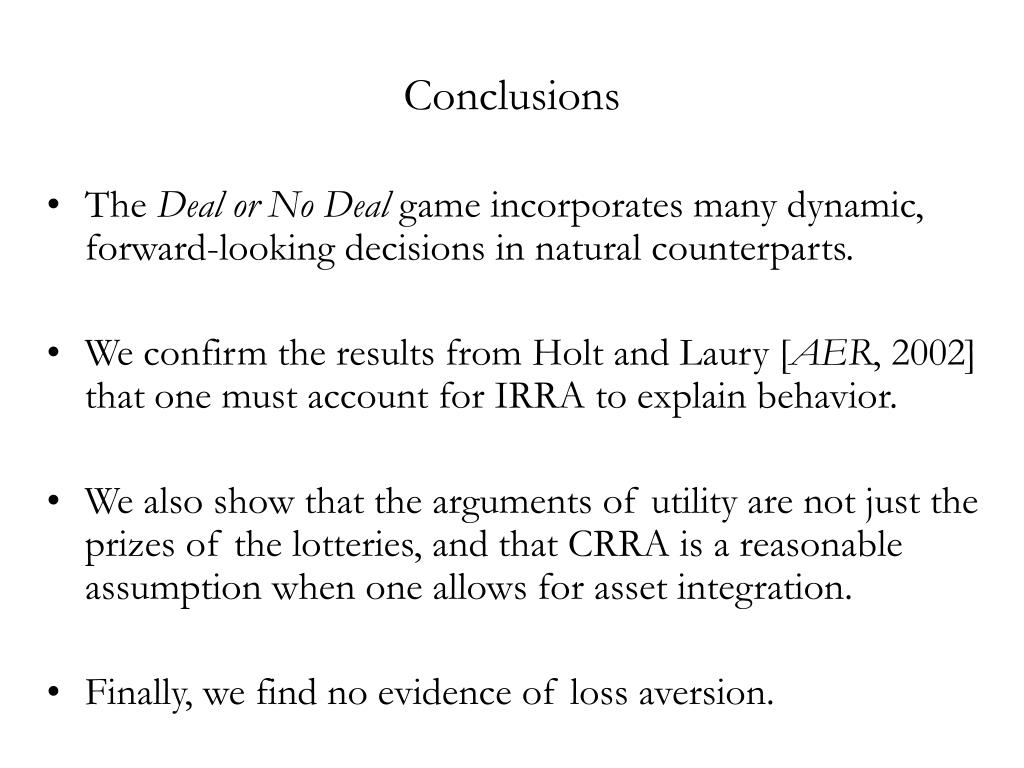 Conclusions

• The Deal or No Deal game incorporates many dynamic, forward-looking decisions in natural counterparts.

• We confirm the results from Holt and Laury [AER, 2002] that one must account for IRRA to explain behavior.

• We also show that the arguments of utility are not just the prizes of the lotteries, and that CRRA is a reasonable assumption when one allows for asset integration.

• Finally, we find no evidence of loss aversion.